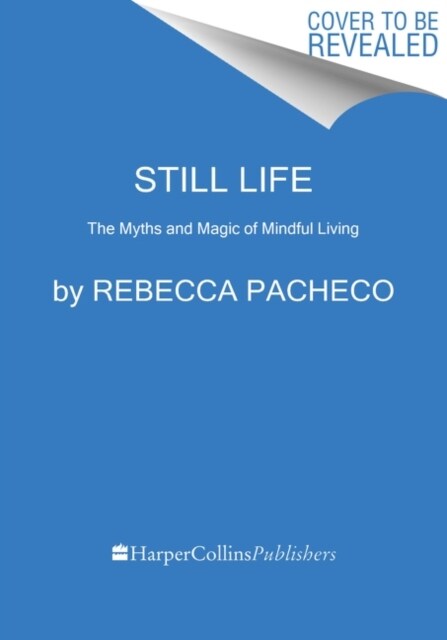 COVER TO BE REVEALED

STILL LIFE

The Myths and Magic of Mindful Living

by REBECCA PACHECO

HarperCollinsPublishers